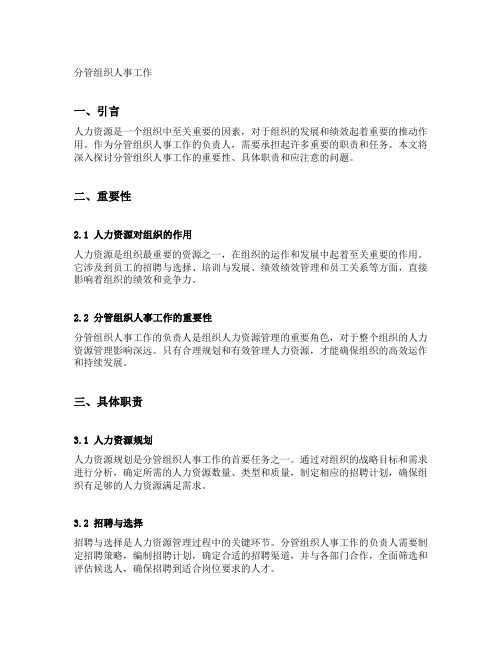 分管组织人事工作

一、引言

人力资源是一个组织中至关重要的因素，对于组织的发展和绩效起着重要的推动作用。作为分管组织人事工作的负责人，需要承担起许多重要的职责和任务。本文将深入探讨分管组织人事工作的重要性、具体职责和应注意的问题。

二、重要性

2.1 人力资源对组织的作用

人力资源是组织最重要的资源之一，在组织的运作和发展中起着至关重要的作用。它涉及到员工的招聘与选择、培训与发展、绩效绩效管理和员工关系等方面，直接影响着组织的绩效和竞争力。

2.2 分管组织人事工作的重要性

分管组织人事工作的负责人是组织人力资源管理的重要角色，对于整个组织的人力资源管理影响深远。只有合理规划和有效管理人力资源，才能确保组织的高效运作和持续发展。

三、具体职责

3.1 人力资源规划

人力资源规划是分管组织人事工作的首要任务之一。通过对组织的战略目标和需求进行分析，确定所需的人力资源数量、类型和质量，制定相应的招聘计划，确保组织有足够的人力资源满足需求。

3.2 招聘与选择

招聘与选择是人力资源管理过程中的关键环节。分管组织人事工作的负责人需要制定招聘策略，编制招聘计划，确定合适的招聘渠道，并与各部门合作，全面筛选和评估候选人，确保招聘到适合岗位要求的人才。